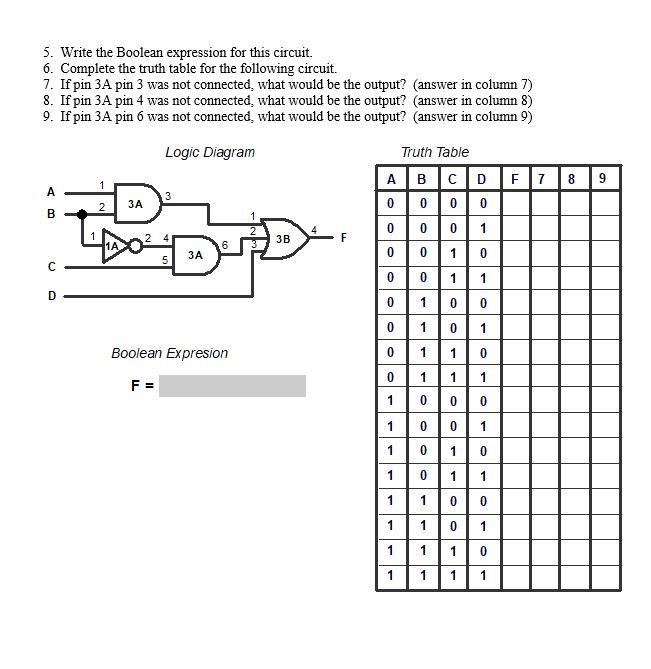 5. Write the Boolean expression for this circuit.
6. Complete the truth table for the following circuit.
7. If pin 3A pin 3 was not connected, what would be the output? (answer in column 7)
8. If pin 3A pin 4 was not connected, what would be the output? (answer in column 8)
9. If pin 3A pin 6 was not connected, what would be the output? (answer in column 9)

Logic Diagram

A
B
C
D
1
2
3A
3
1
1A
2
4
5
3A
6
1
2
3
3B
4
F

Boolean Expresion

F =

Truth Table

| A | B | C | D | F | 7 | 8 | 9 |
|---|---|---|---|---|---|---|---|
| 0 | 0 | 0 | 0 | | | | |
| 0 | 0 | 0 | 1 | | | | |
| 0 | 0 | 1 | 0 | | | | |
| 0 | 0 | 1 | 1 | | | | |
| 0 | 1 | 0 | 0 | | | | |
| 0 | 1 | 0 | 1 | | | | |
| 0 | 1 | 1 | 0 | | | | |
| 0 | 1 | 1 | 1 | | | | |
| 1 | 0 | 0 | 0 | | | | |
| 1 | 0 | 0 | 1 | | | | |
| 1 | 0 | 1 | 0 | | | | |
| 1 | 0 | 1 | 1 | | | | |
| 1 | 1 | 0 | 0 | | | | |
| 1 | 1 | 0 | 1 | | | | |
| 1 | 1 | 1 | 0 | | | | |
| 1 | 1 | 1 | 1 | | | | |